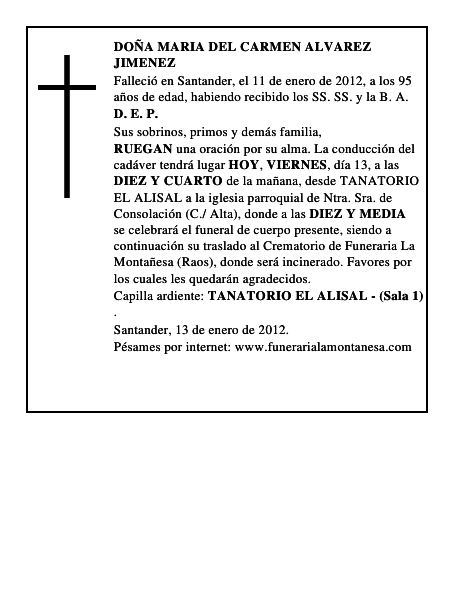 DOÑA MARIA DEL CARMEN ALVAREZ JIMENEZ

Falleció en Santander, el 11 de enero de 2012, a los 95 años de edad, habiendo recibido los SS. SS. y la B. A.

D. E. P.

Sus sobrinos, primos y demás familia,

RUEGAN una oración por su alma. La conducción del cadáver tendrá lugar HOY, VIERNES, día 13, a las DIEZ Y CUARTO de la mañana, desde TANATORIO EL ALISAL a la iglesia parroquial de Ntra. Sra. de Consolación (C./ Alta), donde a las DIEZ Y MEDIA se celebrará el funeral de cuerpo presente, siendo a continuación su traslado al Crematorio de Funeraria La Montañesa (Raos), donde será incinerado. Favores por los cuales les quedarán agradecidos.

Capilla ardiente: TANATORIO EL ALISAL - (Sala 1)

.

Santander, 13 de enero de 2012.

Pésames por internet: www.funerarialamontanesa.com